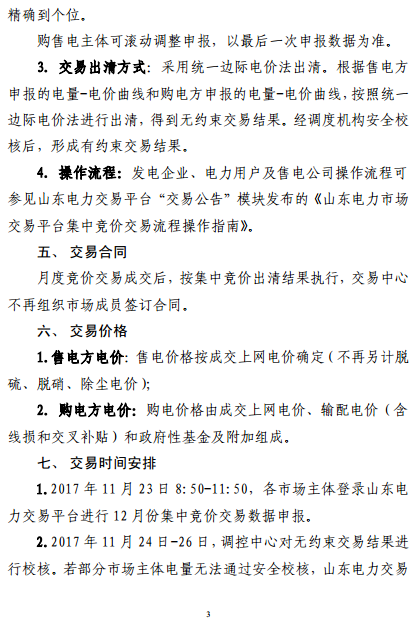 精确到个位。

购售电主体可滚动调整申报，以最后一次申报数据为准。

3. 交易出清方式：采用统一边际电价法出清。根据售电方申报的电量-电价曲线和购电方申报的电量-电价曲线，按照统一边际电价法进行出清，得到无约束交易结果。经调度机构安全校核后，形成有约束交易结果。

4. 操作流程：发电企业、电力用户及售电公司操作流程可参见山东电力交易平台“交易公告”模块发布的《山东电力市场交易平台集中竞价交易流程操作指南》。

五、 交易合同

月度竞价交易成交后，按集中竞价出清结果执行，交易中心不再组织市场成员签订合同。

六、 交易价格

1. 售电方电价：售电价格按成交上网电价确定（不再另计脱硫、脱硝、除尘电价）；

2. 购电方电价：购电价格由成交上网电价、输配电价（含线损和交叉补贴）和政府性基金及附加组成。

七、 交易时间安排

1. 2017 年 11 月 23 日 8:50-11:50，各市场主体登录山东电力交易平台进行 12 月份集中竞价交易数据申报。

2. 2017 年 11 月 24 日-26 日，调控中心对无约束交易结果进行校核。若部分市场主体电量无法通过安全校核，山东电力交易

3